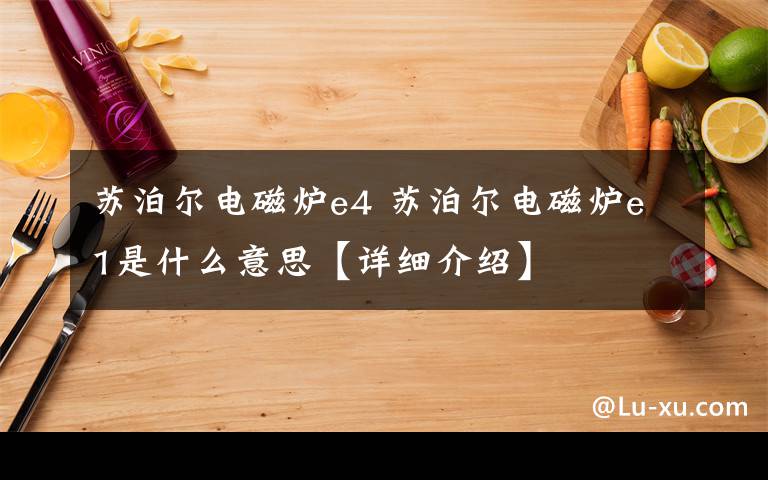 VINIQ

苏泊尔电磁炉e4 苏泊尔电磁炉e1是什么意思【详细介绍】

@Lu-xu.com